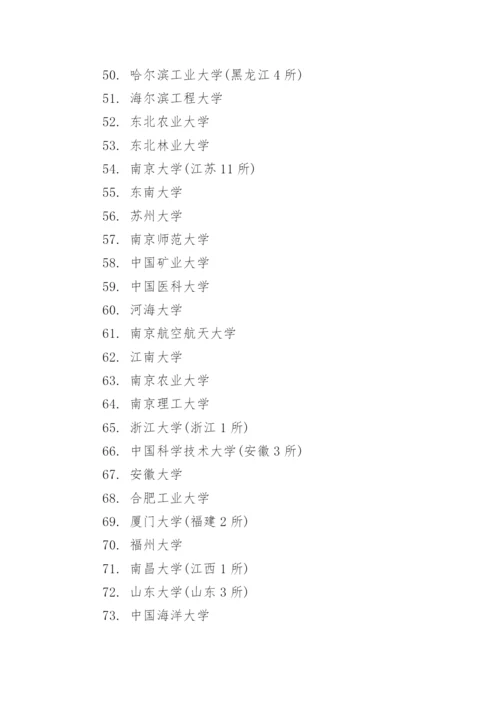 50. 哈尔滨工业大学(黑龙江 4 所)
51. 海尔滨工程大学
52. 东北农业大学
53. 东北林业大学
54. 南京大学(江苏 11 所)
55. 东南大学
56. 苏州大学
57. 南京师范大学
58. 中国矿业大学
59. 中国医科大学
60. 河海大学
61. 南京航空航天大学
62. 江南大学
63. 南京农业大学
64. 南京理工大学
65. 浙江大学(浙江 1 所)
66. 中国科学技术大学(安徽 3 所)
67. 安徽大学
68. 合肥工业大学
69. 厦门大学(福建 2 所)
70. 福州大学
71. 南昌大学(江西 1 所)
72. 山东大学(山东 3 所)
73. 中国海洋大学